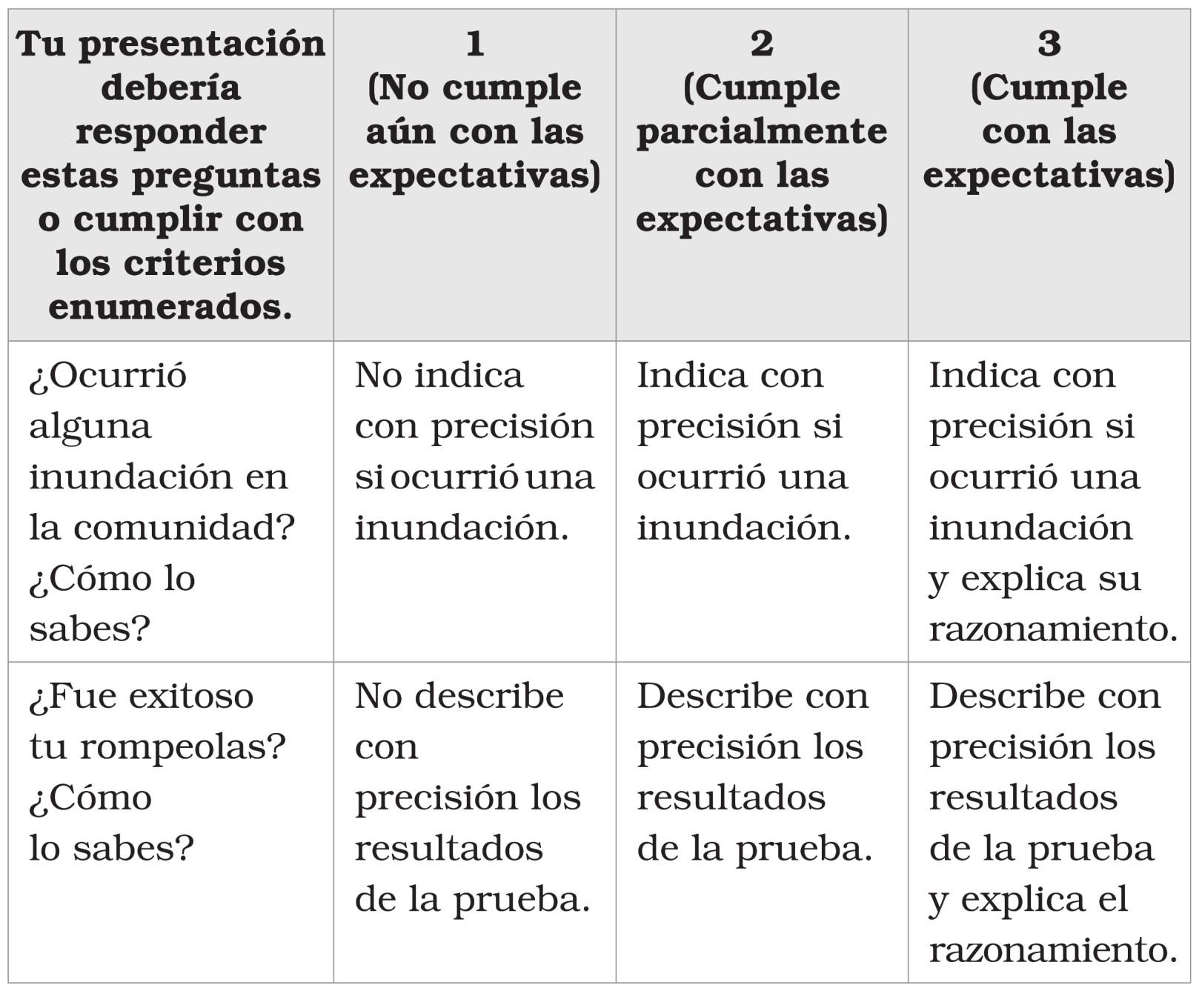 | Tu presentación debería responder estas preguntas o cumplir con los criterios enumerados. | 1 (No cumple aún con las expectativas) | 2 (Cumple parcialmente con las expectativas) | 3 (Cumple con las expectativas) |
|---|---|---|---|
| ¿Ocurrió alguna inundación en la comunidad? ¿Cómo lo sabes? | No indica con precisión si ocurrió una inundación. | Indica con precisión si ocurrió una inundación. | Indica con precisión si ocurrió una inundación y explica su razonamiento. |
| ¿Fue exitoso tu rompeolas? ¿Cómo lo sabes? | No describe con precisión los resultados de la prueba. | Describe con precisión los resultados de la prueba. | Describe con precisión los resultados de la prueba y explica el razonamiento. |